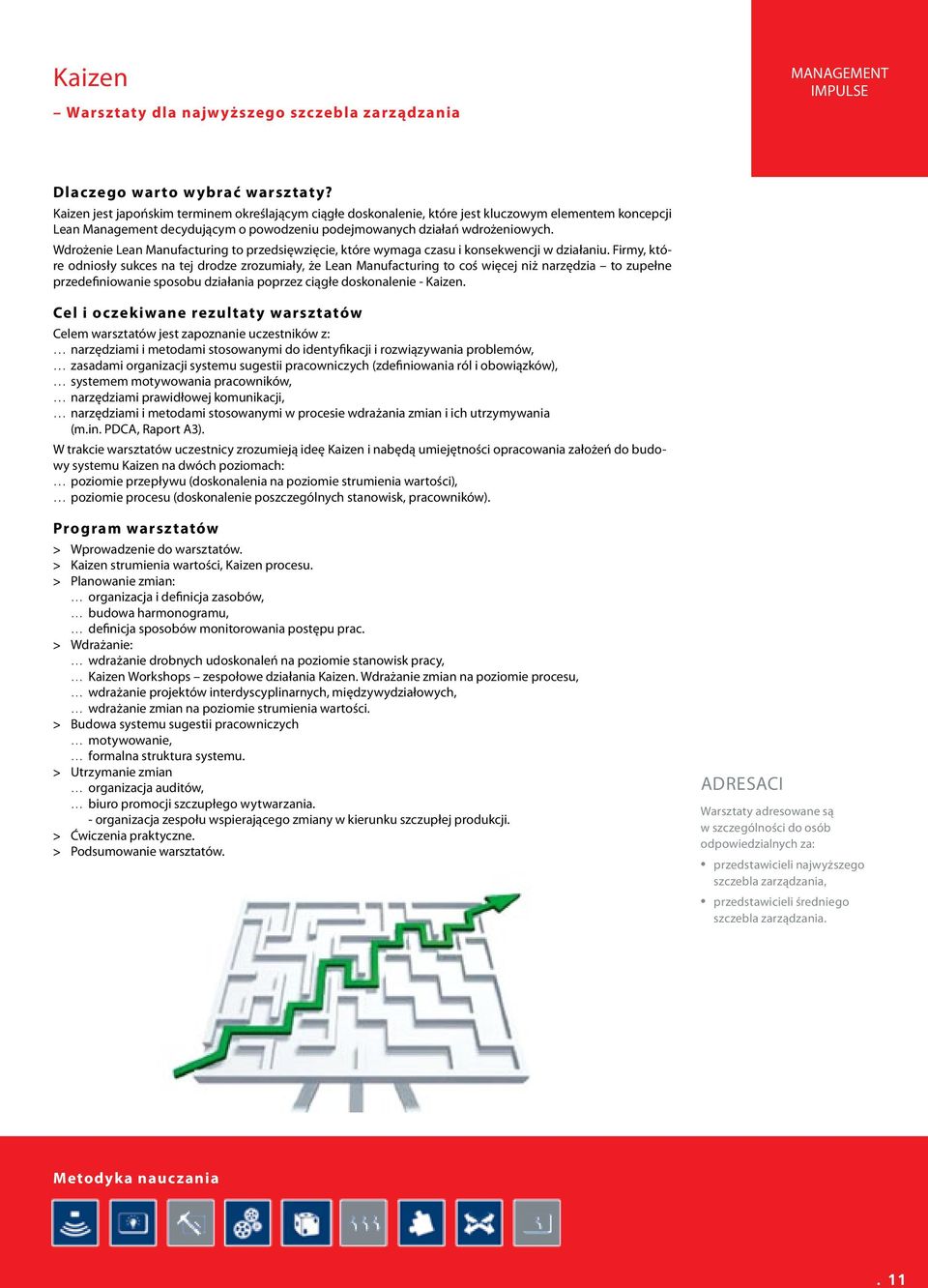 Kaizen
– Warsztaty dla najwyższego szczebla zarządzania

MANAGEMENT IMPULSE

Dlaczego warto wybrać warsztaty?
Kaizen jest japońskim terminem określającym ciągłe doskonalenie, które jest kluczowym elementem koncepcji Lean Management decydującym o powodzeniu podejmowanych działań wdrożeniowych.

Wdrożenie Lean Manufacturing to przedsięwzięcie, które wymaga czasu i konsekwencji w działaniu. Firmy, które odniosły sukces na tej drodze zrozumiały, że Lean Manufacturing to coś więcej niż narzędzia – to zupełne przedefiniowanie sposobu działania poprzez ciągłe doskonalenie - Kaizen.

Cel i oczekiwane rezultaty warsztatów
Celem warsztatów jest zapoznanie uczestników z:
… narzędziami i metodami stosowanymi do identyfikacji i rozwiązywania problemów,
… zasadami organizacji systemu sugestii pracowniczych (zdefiniowania ról i obowiązków),
… systemem motywowania pracowników,
… narzędziami prawidłowej komunikacji,
… narzędziami i metodami stosowanymi w procesie wdrażania zmian i ich utrzymywania (m.in. PDCA, Raport A3).

W trakcie warsztatów uczestnicy zrozumieją ideę Kaizen i nabędą umiejętności opracowania założeń do budowy systemu Kaizen na dwóch poziomach:
… poziomie przepływu (doskonalenia na poziomie strumienia wartości),
… poziomie procesu (doskonalenie poszczególnych stanowisk, pracowników).

Program warsztatów
> Wprowadzenie do warsztatów.
> Kaizen strumienia wartości, Kaizen procesu.
> Planowanie zmian:
… organizacja i definicja zasobów,
… budowa harmonogramu,
… definicja sposobów monitorowania postępu prac.
> Wdrażanie:
… wdrażanie drobnych udoskonaleń na poziomie stanowisk pracy,
… Kaizen Workshops – zespołowe działania Kaizen. Wdrażanie zmian na poziomie procesu,
… wdrażanie projektów interdyscyplinarnych, międzywydziałowych,
… wdrażanie zmian na poziomie strumienia wartości.
> Budowa systemu sugestii pracowniczych
… motywowanie,
… formalna struktura systemu.
> Utrzymanie zmian
… organizacja auditów,
… biuro promocji szczupłego wytwarzania.
- organizacja zespołu wspierającego zmiany w kierunku szczupłej produkcji.
> Ćwiczenia praktyczne.
> Podsumowanie warsztatów.

ADRESACI
Warsztaty adresowane są w szczególności do osób odpowiedzialnych za:
• przedstawicieli najwyższego szczebla zarządzania,
• przedstawicieli średniego szczebla zarządzania.

Metodyka nauczania

. 11